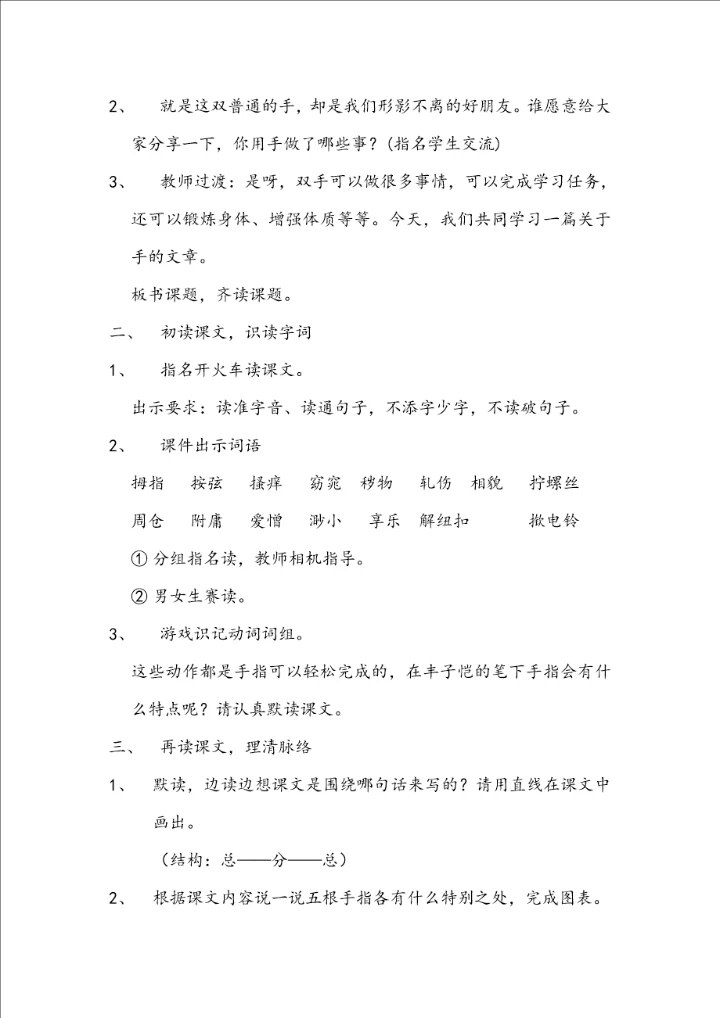 2、 就是这双普通的手，却是我们形影不离的好朋友。谁愿意给大家分享一下，你用手做了哪些事？(指名学生交流)

3、 教师过渡：是呀，双手可以做很多事情，可以完成学习任务，还可以锻炼身体、增强体质等等。今天，我们共同学习一篇关于手的文章。

板书课题，齐读课题。

二、 初读课文，识读字词

1、 指名开火车读课文。

出示要求：读准字音、读通句子，不添字少字，不读破句子。

2、 课件出示词语

拇指 按弦 搔痒 窈窕 秽物 轧伤 相貌 拧螺丝

周仓 附庸 爱憎 渺小 享乐 解纽扣 揿电铃

① 分组指名读，教师相机指导。

② 男女生赛读。

3、 游戏识记动词词组。

这些动作都是手指可以轻松完成的，在丰子恺的笔下手指会有什么特点呢？请认真默读课文。

三、 再读课文，理清脉络

1、 默读，边读边想课文是围绕哪句话来写的？请用直线在课文中画出。

（结构：总——分——总）

2、 根据课文内容说一说五根手指各有什么特别之处，完成图表。